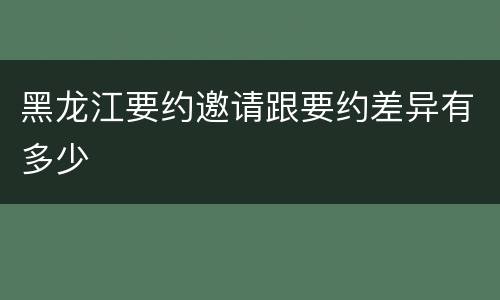 黑龙江要约邀请跟要约差异有多少